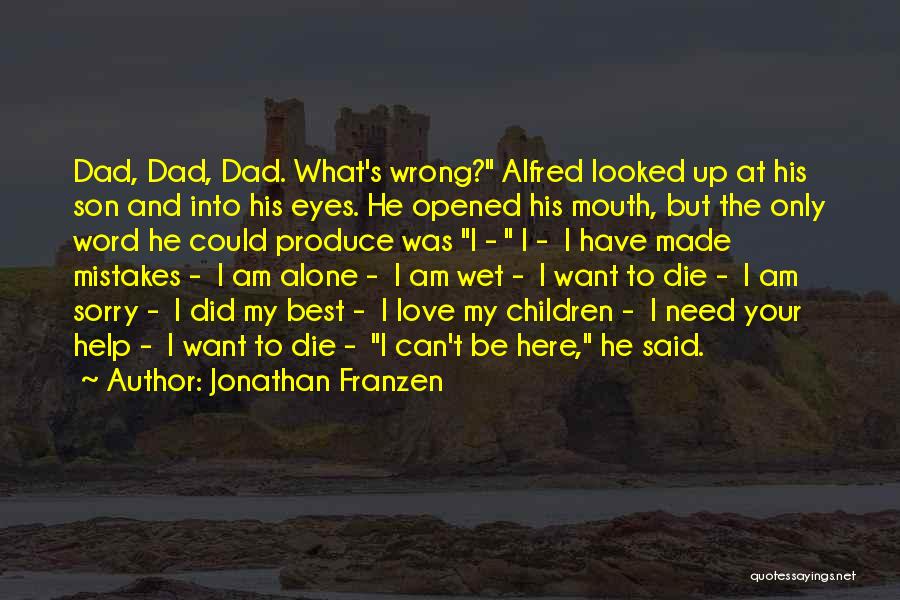 Dad, Dad, Dad. What's wrong?" Alfred looked up at his son and into his eyes. He opened his mouth, but the only word he could produce was "I - " I - I have made mistakes - I am alone - I am wet - I want to die - I am sorry - I did my best - I love my children - I need your help - I want to die - "I can't be here," he said.

~ Author: Jonathan Franzen

quotessayings.net